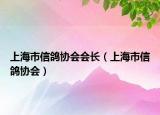 上海市信鸽协会会长（上海市信鸽协会）